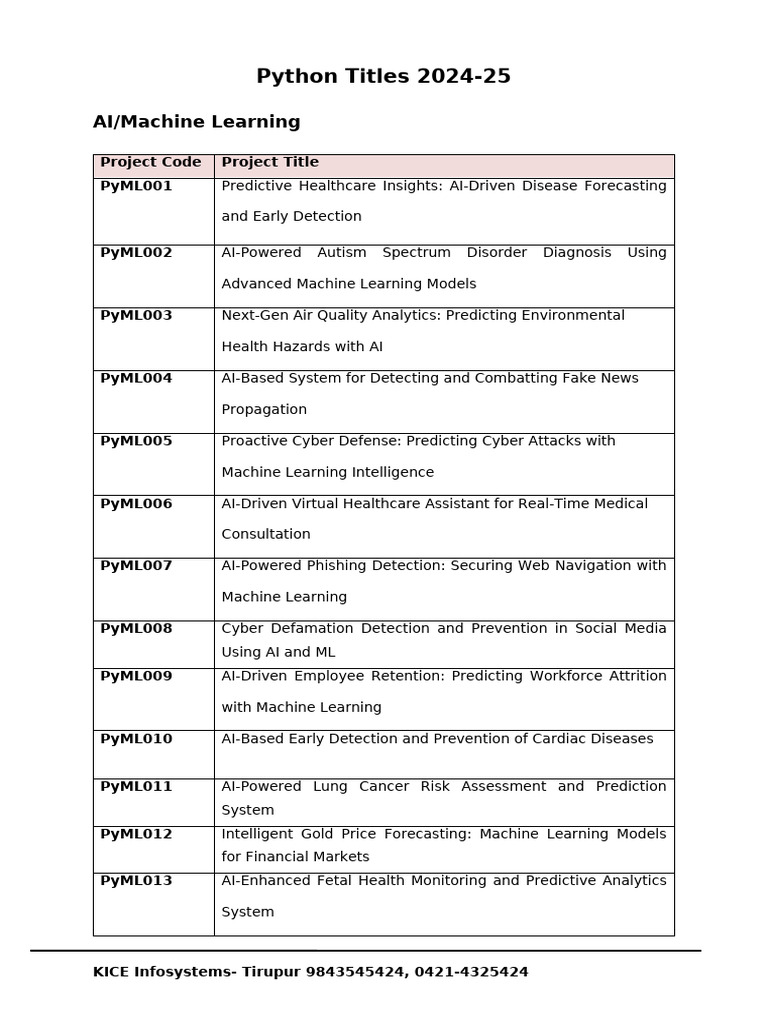 Python Titles 2024-25

AI/Machine Learning

| Project Code | Project Title |
|---|---|
| PyML001 | Predictive Healthcare Insights: AI-Driven Disease Forecasting and Early Detection |
| PyML002 | AI-Powered Autism Spectrum Disorder Diagnosis Using Advanced Machine Learning Models |
| PyML003 | Next-Gen Air Quality Analytics: Predicting Environmental Health Hazards with AI |
| PyML004 | AI-Based System for Detecting and Combatting Fake News Propagation |
| PyML005 | Proactive Cyber Defense: Predicting Cyber Attacks with Machine Learning Intelligence |
| PyML006 | AI-Driven Virtual Healthcare Assistant for Real-Time Medical Consultation |
| PyML007 | AI-Powered Phishing Detection: Securing Web Navigation with Machine Learning |
| PyML008 | Cyber Defamation Detection and Prevention in Social Media Using AI and ML |
| PyML009 | AI-Driven Employee Retention: Predicting Workforce Attrition with Machine Learning |
| PyML010 | AI-Based Early Detection and Prevention of Cardiac Diseases |
| PyML011 | AI-Powered Lung Cancer Risk Assessment and Prediction System |
| PyML012 | Intelligent Gold Price Forecasting: Machine Learning Models for Financial Markets |
| PyML013 | AI-Enhanced Fetal Health Monitoring and Predictive Analytics System |

KICE Infosystems- Tirupur 9843545424, 0421-4325424